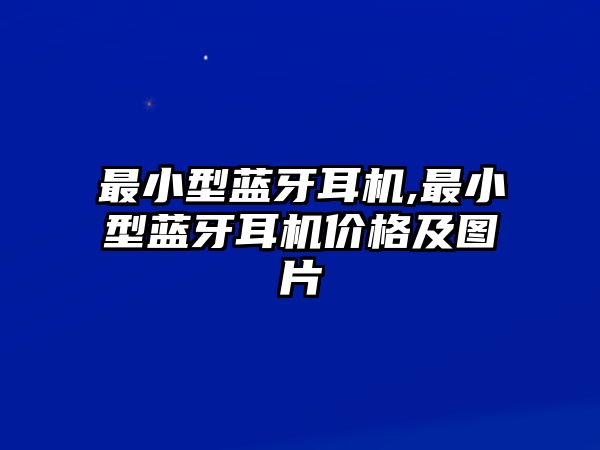 最小型蓝牙耳机,最小型蓝牙耳机价格及图片